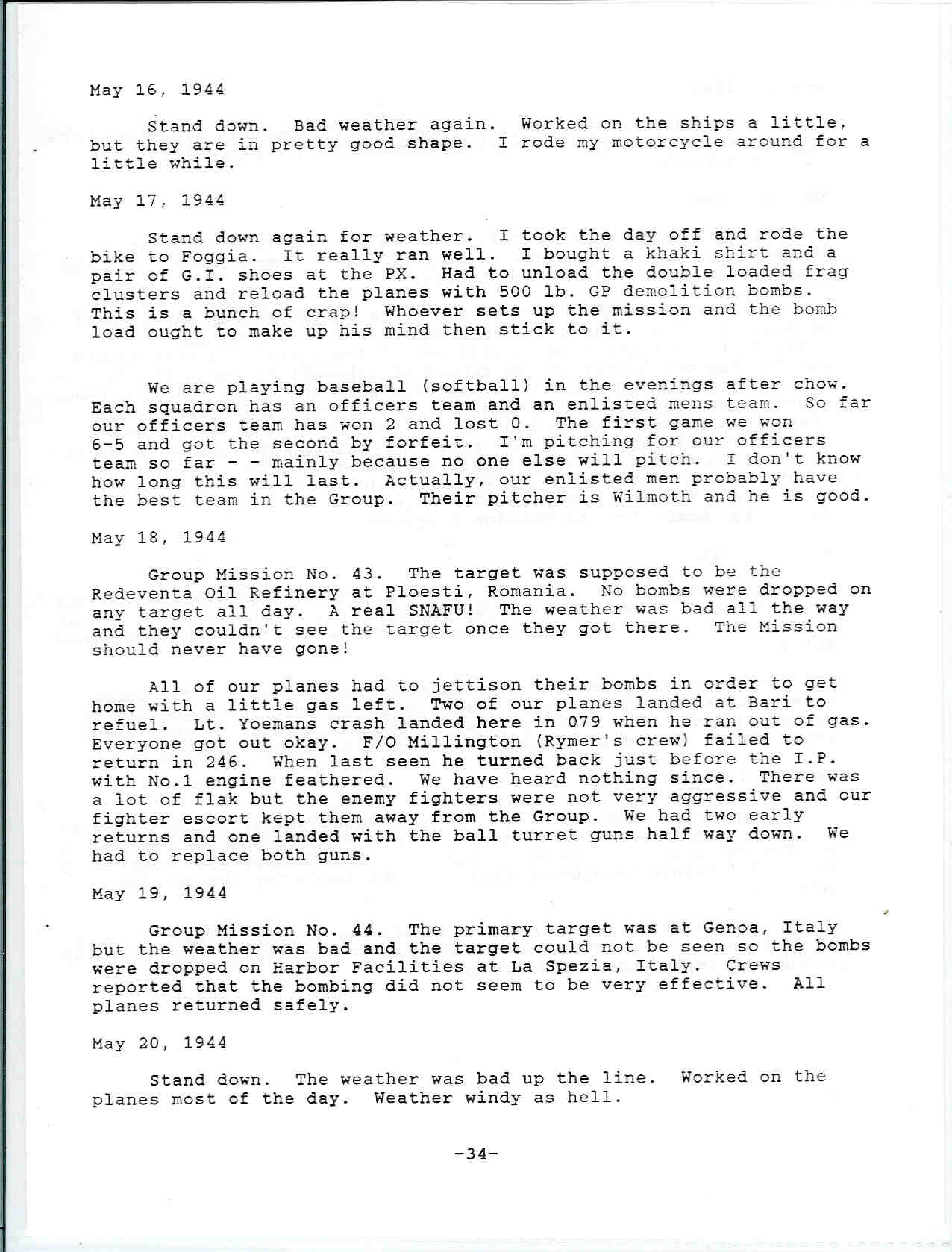 May 16, 1944

Stand down. Bad weather again. Worked on the ships a little, but they are in pretty good shape. I rode my motorcycle around for a little while.

May 17, 1944

Stand down again for weather. I took the day off and rode the bike to Foggia. It really ran well. I bought a khaki shirt and a pair of G.I. shoes at the PX. Had to unload the double loaded frag clusters and reload the planes with 500 lb. GP demolition bombs. This is a bunch of crap! Whoever sets up the mission and the bomb load ought to make up his mind then stick to it.

We are playing baseball (softball) in the evenings after chow. Each squadron has an officers team and an enlisted mens team. So far our officers team has won 2 and lost 0. The first game we won 6-5 and got the second by forfeit. I'm pitching for our officers team so far - - mainly because no one else will pitch. I don't know how long this will last. Actually, our enlisted men probably have the best team in the Group. Their pitcher is Wilmoth and he is good.

May 18, 1944

Group Mission No. 43. The target was supposed to be the Redeventa Oil Refinery at Ploesti, Romania. No bombs were dropped on any target all day. A real SNAFU! The weather was bad all the way and they couldn't see the target once they got there. The Mission should never have gone!

All of our planes had to jettison their bombs in order to get home with a little gas left. Two of our planes landed at Bari to refuel. Lt. Yoemans crash landed here in 079 when he ran out of gas. Everyone got out okay. F/O Millington (Rymer's crew) failed to return in 246. When last seen he turned back just before the I.P. with No.1 engine feathered. We have heard nothing since. There was a lot of flak but the enemy fighters were not very aggressive and our fighter escort kept them away from the Group. We had two early returns and one landed with the ball turret guns half way down. We had to replace both guns.

May 19, 1944

Group Mission No. 44. The primary target was at Genoa, Italy but the weather was bad and the target could not be seen so the bombs were dropped on Harbor Facilities at La Spezia, Italy. Crews reported that the bombing did not seem to be very effective. All planes returned safely.

May 20, 1944

Stand down. The weather was bad up the line. Worked on the planes most of the day. Weather windy as hell.

-34-